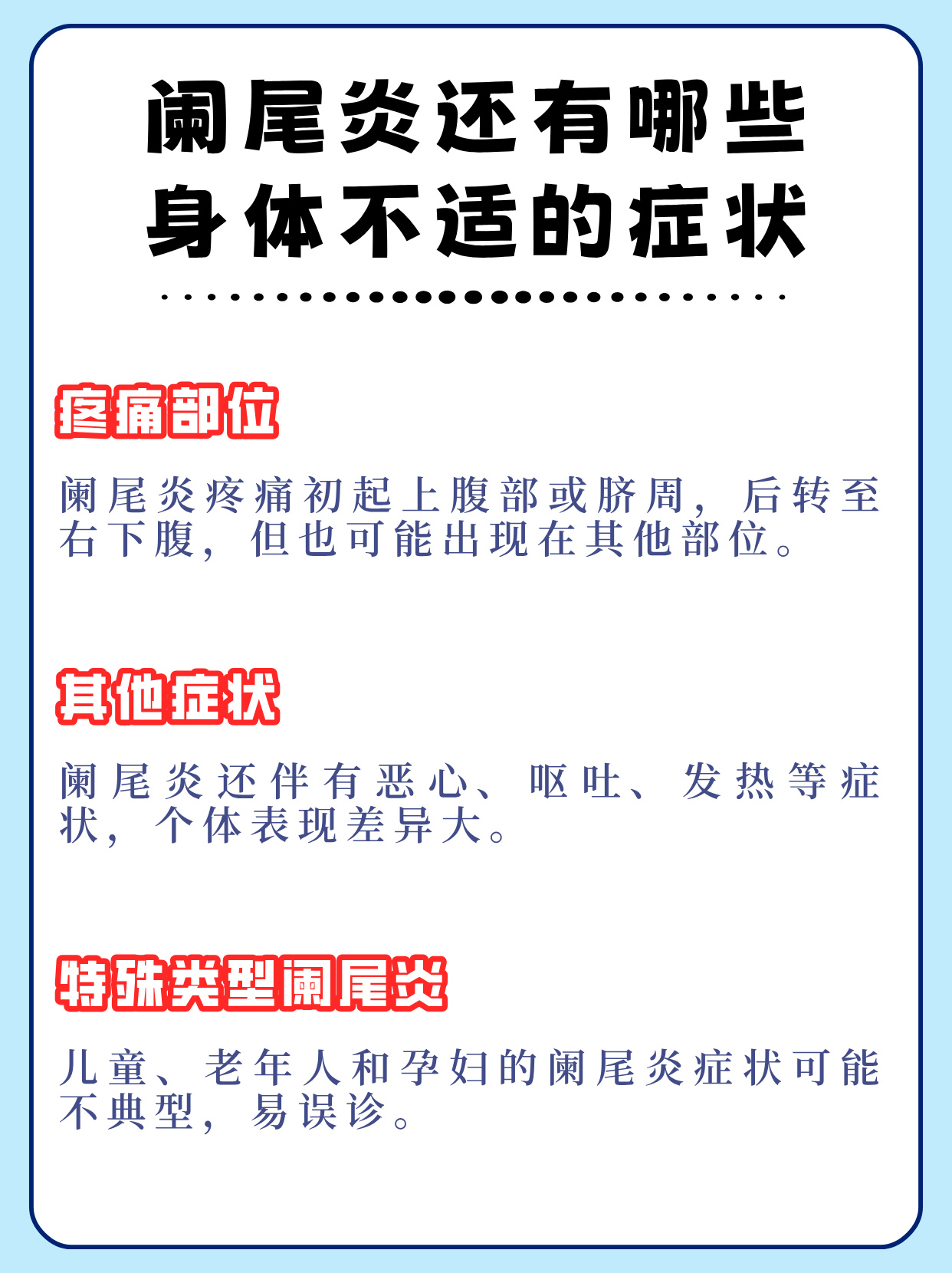 阑尾炎还有哪些
身体不适的症状

疼痛部位

阑尾炎疼痛初起上腹部或脐周，后转至右下腹，但也可能出现在其他部位。

其他症状

阑尾炎还伴有恶心、呕吐、发热等症状，个体表现差异大。

特殊类型阑尾炎

儿童、老年人和孕妇的阑尾炎症状可能不典型，易误诊。